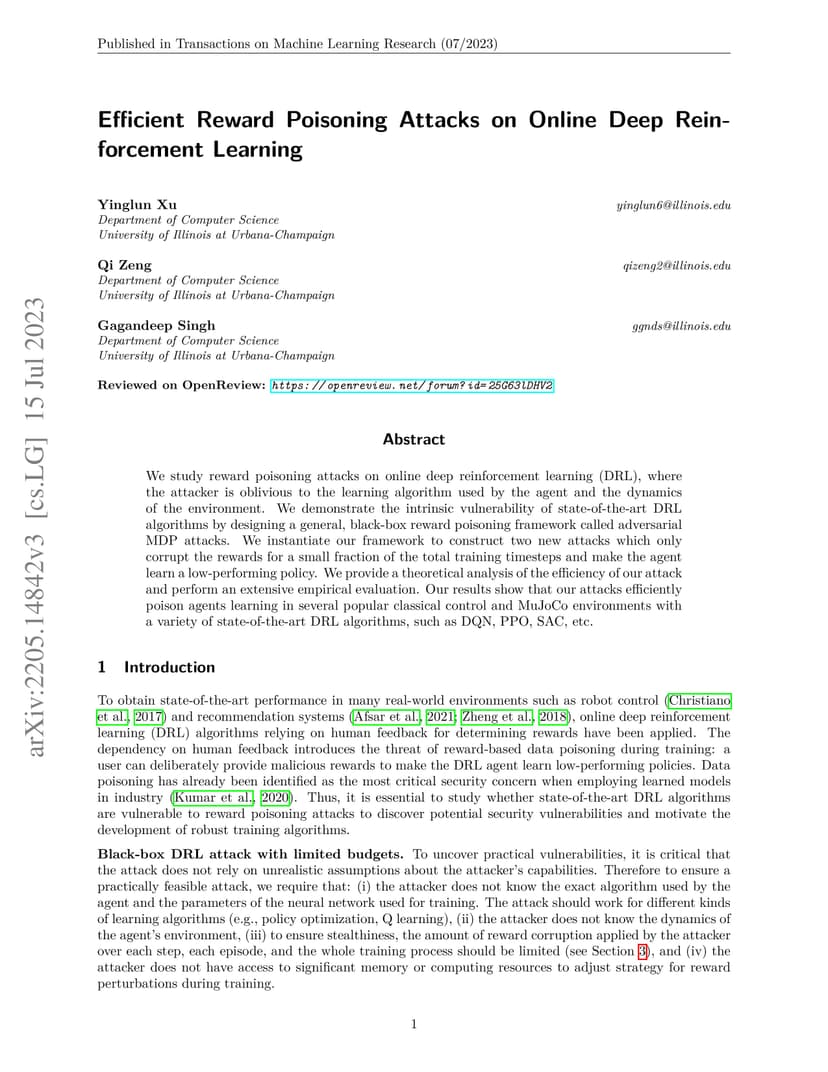 Published in Transactions on Machine Learning Research (07/2023)

Efficient Reward Poisoning Attacks on Online Deep Reinforcement Learning

Yinglun Xu yinglun6@illinois.edu
Department of Computer Science
University of Illinois at Urbana-Champaign

Qi Zeng qizeng2@illinois.edu
Department of Computer Science
University of Illinois at Urbana-Champaign

Gagandeep Singh ggnds@illinois.edu
Department of Computer Science
University of Illinois at Urbana-Champaign

Reviewed on OpenReview: https://openreview.net/forum?id=25G63lDHV2

arXiv:2205.14842v3 [cs.LG] 15 Jul 2023

Abstract

We study reward poisoning attacks on online deep reinforcement learning (DRL), where the attacker is oblivious to the learning algorithm used by the agent and the dynamics of the environment. We demonstrate the intrinsic vulnerability of state-of-the-art DRL algorithms by designing a general, black-box reward poisoning framework called adversarial MDP attacks. We instantiate our framework to construct two new attacks which only corrupt the rewards for a small fraction of the total training timesteps and make the agent learn a low-performing policy. We provide a theoretical analysis of the efficiency of our attack and perform an extensive empirical evaluation. Our results show that our attacks efficiently poison agents learning in several popular classical control and MuJoCo environments with a variety of state-of-the-art DRL algorithms, such as DQN, PPO, SAC, etc.

1 Introduction

To obtain state-of-the-art performance in many real-world environments such as robot control (Christiano et al., 2017) and recommendation systems (Afsar et al., 2021; Zheng et al., 2018), online deep reinforcement learning (DRL) algorithms relying on human feedback for determining rewards have been applied. The dependency on human feedback introduces the threat of reward-based data poisoning during training: a user can deliberately provide malicious rewards to make the DRL agent learn low-performing policies. Data poisoning has already been identified as the most critical security concern when employing learned models in industry (Kumar et al., 2020). Thus, it is essential to study whether state-of-the-art DRL algorithms are vulnerable to reward poisoning attacks to discover potential security vulnerabilities and motivate the development of robust training algorithms.

Black-box DRL attack with limited budgets. To uncover practical vulnerabilities, it is critical that the attack does not rely on unrealistic assumptions about the attacker's capabilities. Therefore to ensure a practically feasible attack, we require that: (i) the attacker does not know the exact algorithm used by the agent and the parameters of the neural network used for training. The attack should work for different kinds of learning algorithms (e.g., policy optimization, Q learning), (ii) the attacker does not know the dynamics of the agent's environment, (iii) to ensure stealthiness, the amount of reward corruption applied by the attacker over each step, each episode, and the whole training process should be limited (see Section 3), and (iv) the attacker does not have access to significant memory or computing resources to adjust strategy for reward perturbations during training.

1